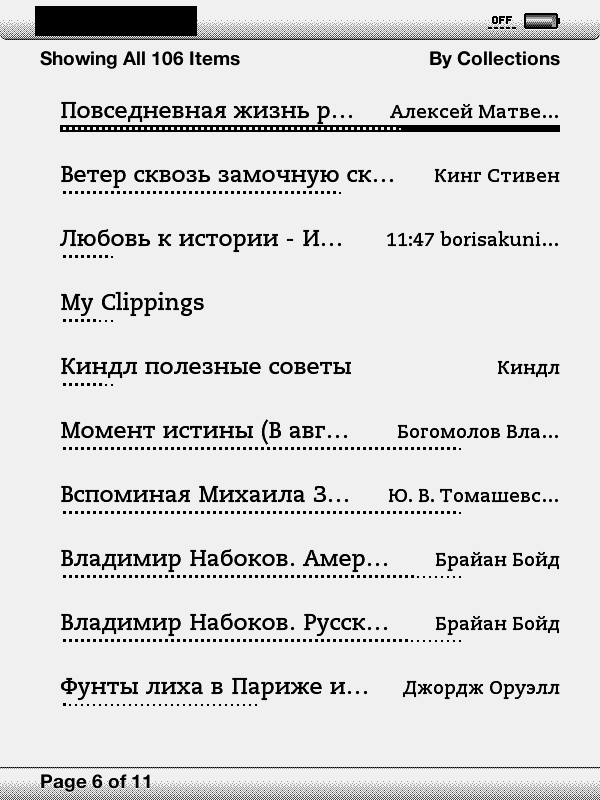 OFF

Showing All 106 Items By Collections

Повседневная жизнь р... Алексей Матве...

Ветер сквозь замочную ск... Кинг Стивен

Любовь к истории - И... 11:47 borisakuni...

My Clippings

Киндл полезные советы Киндл

Момент истины (В авг... Богомолов Вла...

Вспоминая Михаила З... Ю. В. Томашевс...

Владимир Набоков. Амер... Брайан Бойд

Владимир Набоков. Русск... Брайан Бойд

Фунты лиха в Париже и... Джордж Оруэлл

Page 6 of 11